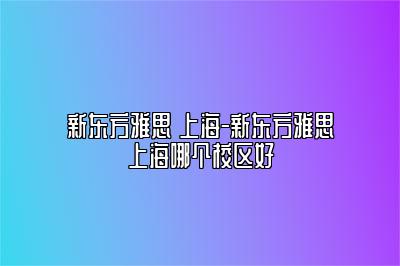 新东方雅思 上海-新东方雅思上海哪个校区好